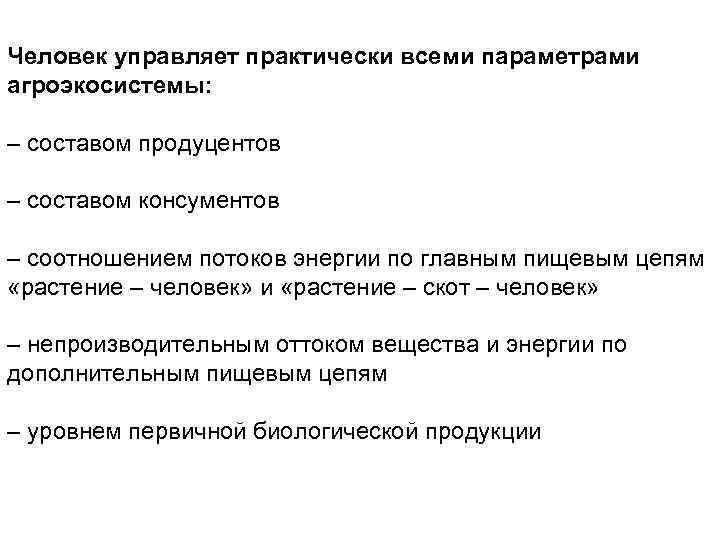 Человек управляет практически всеми параметрами агроэкосистемы:

– составом продуцентов

– составом консументов

– соотношением потоков энергии по главным пищевым цепям «растение – человек» и «растение – скот – человек»

– непроизводительным оттоком вещества и энергии по дополнительным пищевым цепям

– уровнем первичной биологической продукции